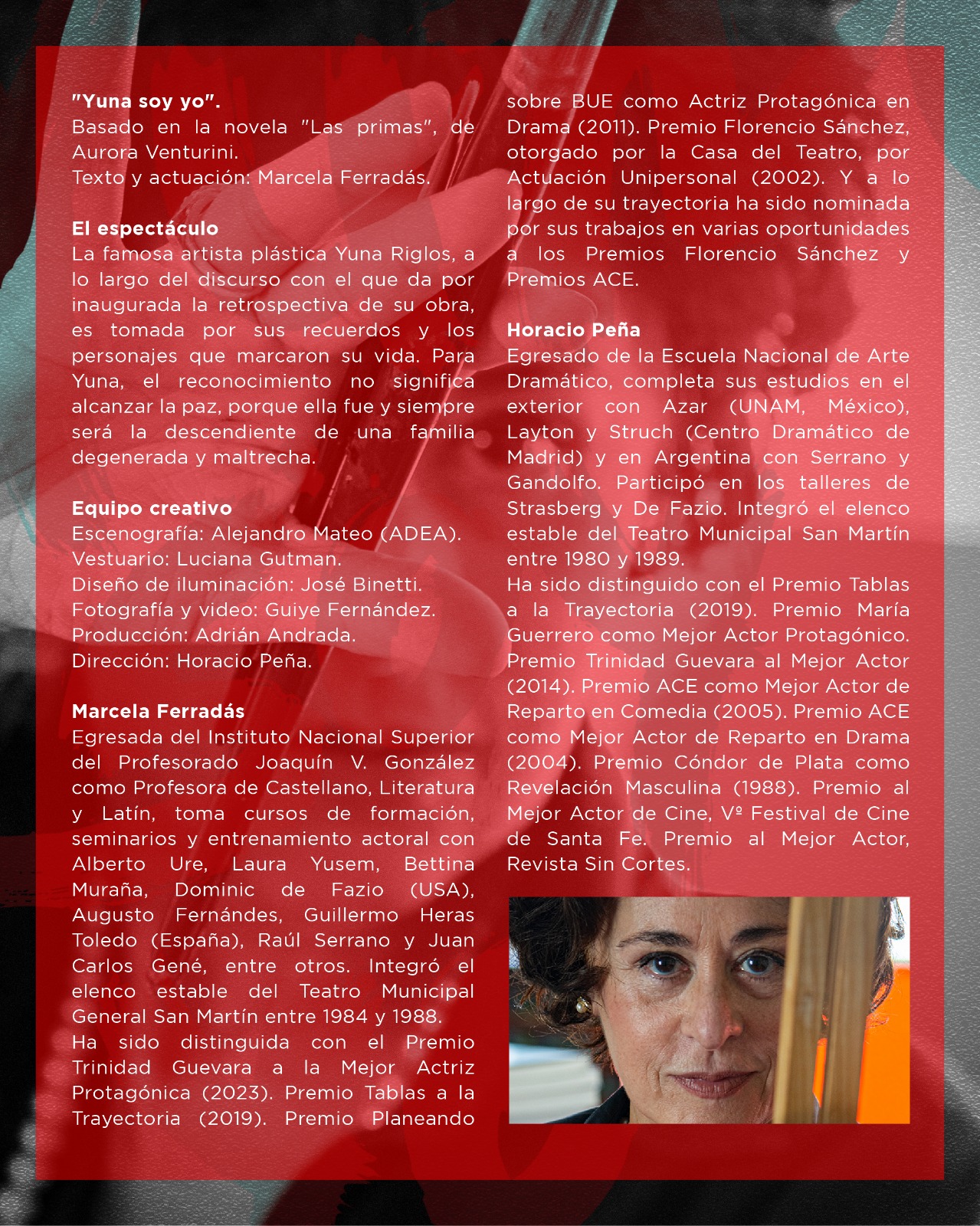 "Yuna soy yo".
Basado en la novela "Las primas", de Aurora Venturini.
Texto y actuación: Marcela Ferradás.

El espectáculo
La famosa artista plástica Yuna Riglos, a lo largo del discurso con el que da por inaugurada la retrospectiva de su obra, es tomada por sus recuerdos y los personajes que marcaron su vida. Para Yuna, el reconocimiento no significa alcanzar la paz, porque ella fue y siempre será la descendiente de una familia degenerada y maltrecha.

Equipo creativo
Escenografía: Alejandro Mateo (ADEA).
Vestuario: Luciana Gutman.
Diseño de iluminación: José Binetti.
Fotografía y video: Guiye Fernández.
Producción: Adrián Andrada.
Dirección: Horacio Peña.

Marcela Ferradás
Egresada del Instituto Nacional Superior del Profesorado Joaquín V. González como Profesora de Castellano, Literatura y Latín, toma cursos de formación, seminarios y entrenamiento actoral con Alberto Ure, Laura Yusem, Bettina Muraña, Dominic de Fazio (USA), Augusto Fernándes, Guillermo Heras Toledo (España), Raúl Serrano y Juan Carlos Gené, entre otros. Integró el elenco estable del Teatro Municipal General San Martín entre 1984 y 1988.
Ha sido distinguida con el Premio Trinidad Guevara a la Mejor Actriz Protagónica (2023). Premio Tablas a la Trayectoria (2019). Premio Planeando sobre BUE como Actriz Protagónica en Drama (2011). Premio Florencio Sánchez, otorgado por la Casa del Teatro, por Actuación Unipersonal (2002). Y a lo largo de su trayectoria ha sido nominada por sus trabajos en varias oportunidades a los Premios Florencio Sánchez y Premios ACE.

Horacio Peña
Egresado de la Escuela Nacional de Arte Dramático, completa sus estudios en el exterior con Azar (UNAM, México), Layton y Struch (Centro Dramático de Madrid) y en Argentina con Serrano y Gandolfo. Participó en los talleres de Strasberg y De Fazio. Integró el elenco estable del Teatro Municipal San Martín entre 1980 y 1989.
Ha sido distinguido con el Premio Tablas a la Trayectoria (2019). Premio María Guerrero como Mejor Actor Protagónico. Premio Trinidad Guevara al Mejor Actor (2014). Premio ACE como Mejor Actor de Reparto en Comedia (2005). Premio ACE como Mejor Actor de Reparto en Drama (2004). Premio Cóndor de Plata como Revelación Masculina (1988). Premio al Mejor Actor de Cine, Vº Festival de Cine de Santa Fe. Premio al Mejor Actor, Revista Sin Cortes.